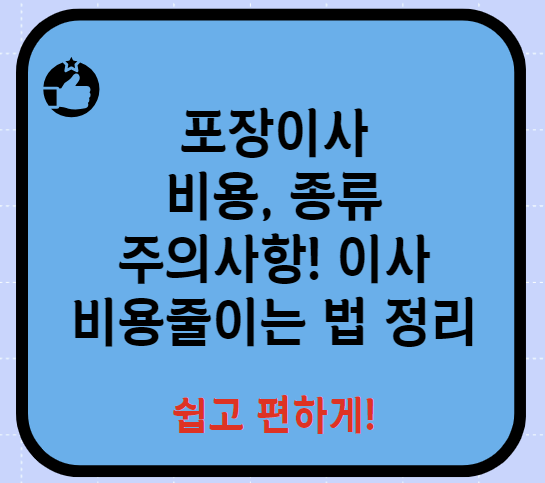 포장이사
비용, 종류
주의사항! 이사
비용줄이는 법 정리

쉽고 편하게!